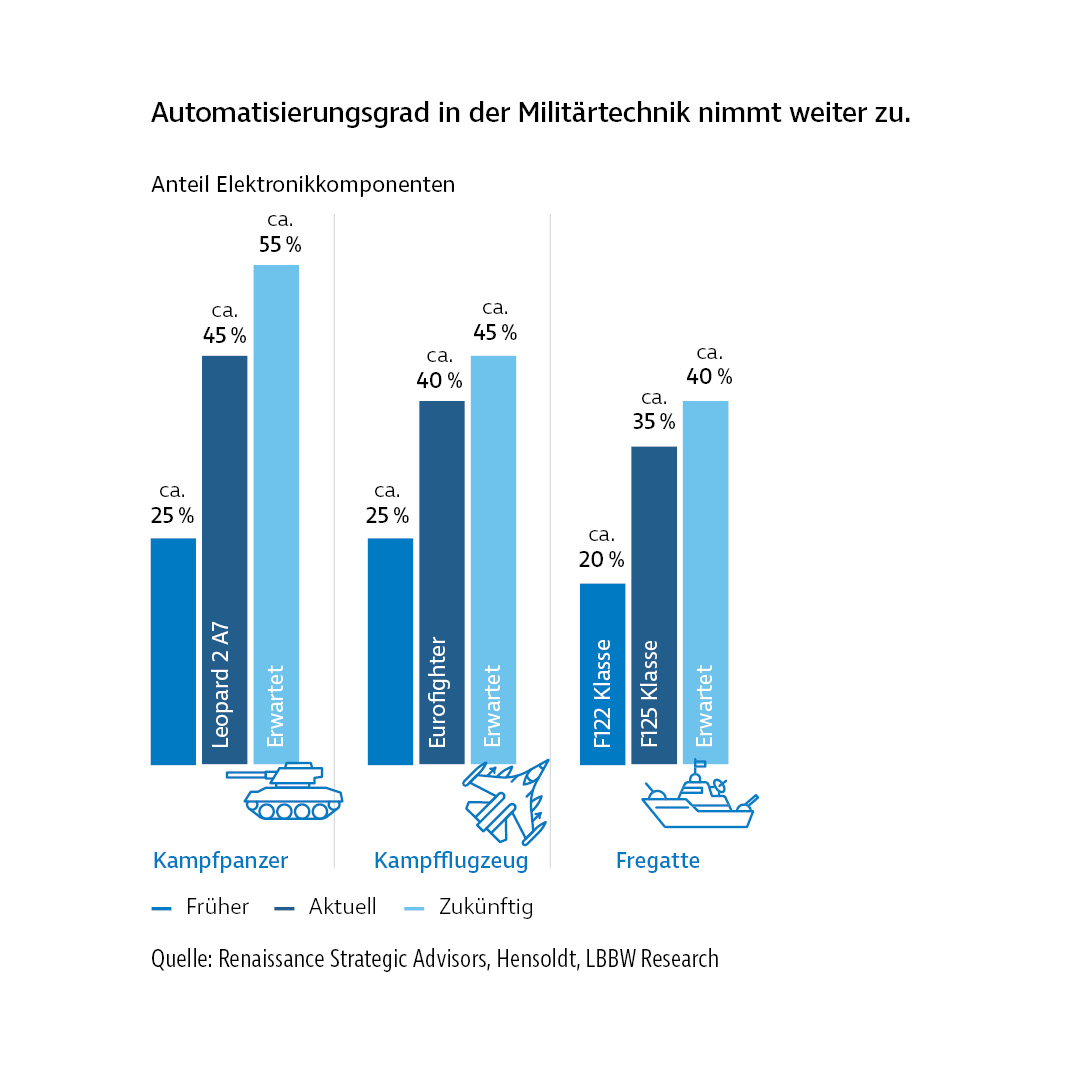 Automatisierungsgrad in der Militärtechnik nimmt weiter zu.

Anteil Elektronikkomponenten

ca. 25 %

ca. 45 %
Leopard 2 A7

ca. 55 %
Erwartet

Kampfpanzer

ca. 25 %

ca. 40 %
Eurofighter

ca. 45 %
Erwartet

Kampfflugzeug

ca. 20 %
F122 Klasse

ca. 35 %
F125 Klasse

ca. 40 %
Erwartet

Fregatte

Früher Aktuell Zukünftig

Quelle: Renaissance Strategic Advisors, Hensoldt, LBBW Research